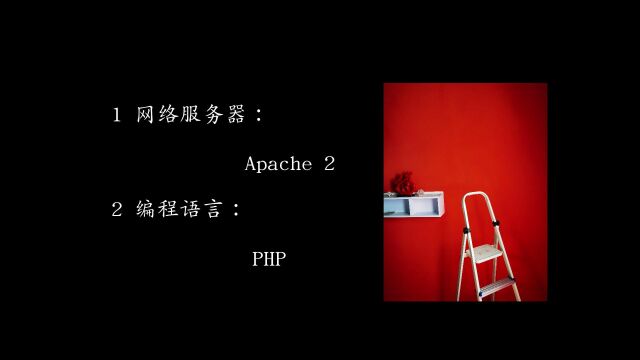 1 网络服务器：

Apache 2

2 编程语言：

PHP